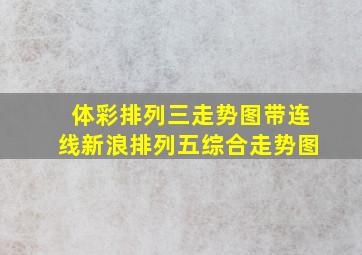 体彩排列三走势图带连线新浪排列五综合走势图